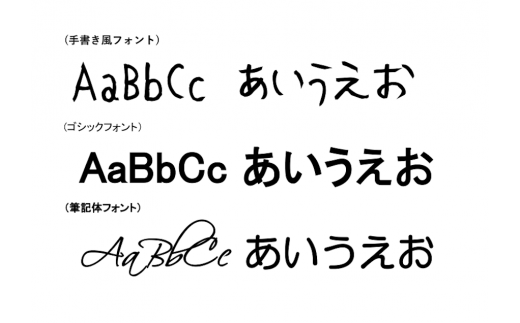 （手書き風フォント）

AaBbCc あいうえお

（ゴシックフォント）

AaBbCc あいうえお

（筆記体フォント）

AaBbCc あいうえお